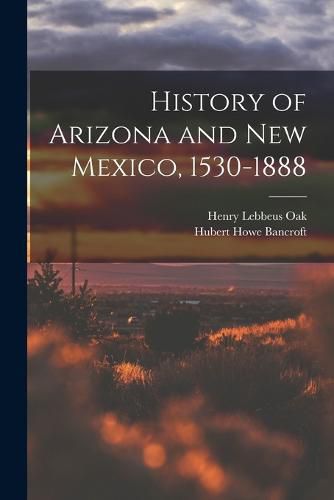 History of Arizona and New Mexico, 1530-1888

Henry Lebbeus Oak
Hubert Howe Bancroft